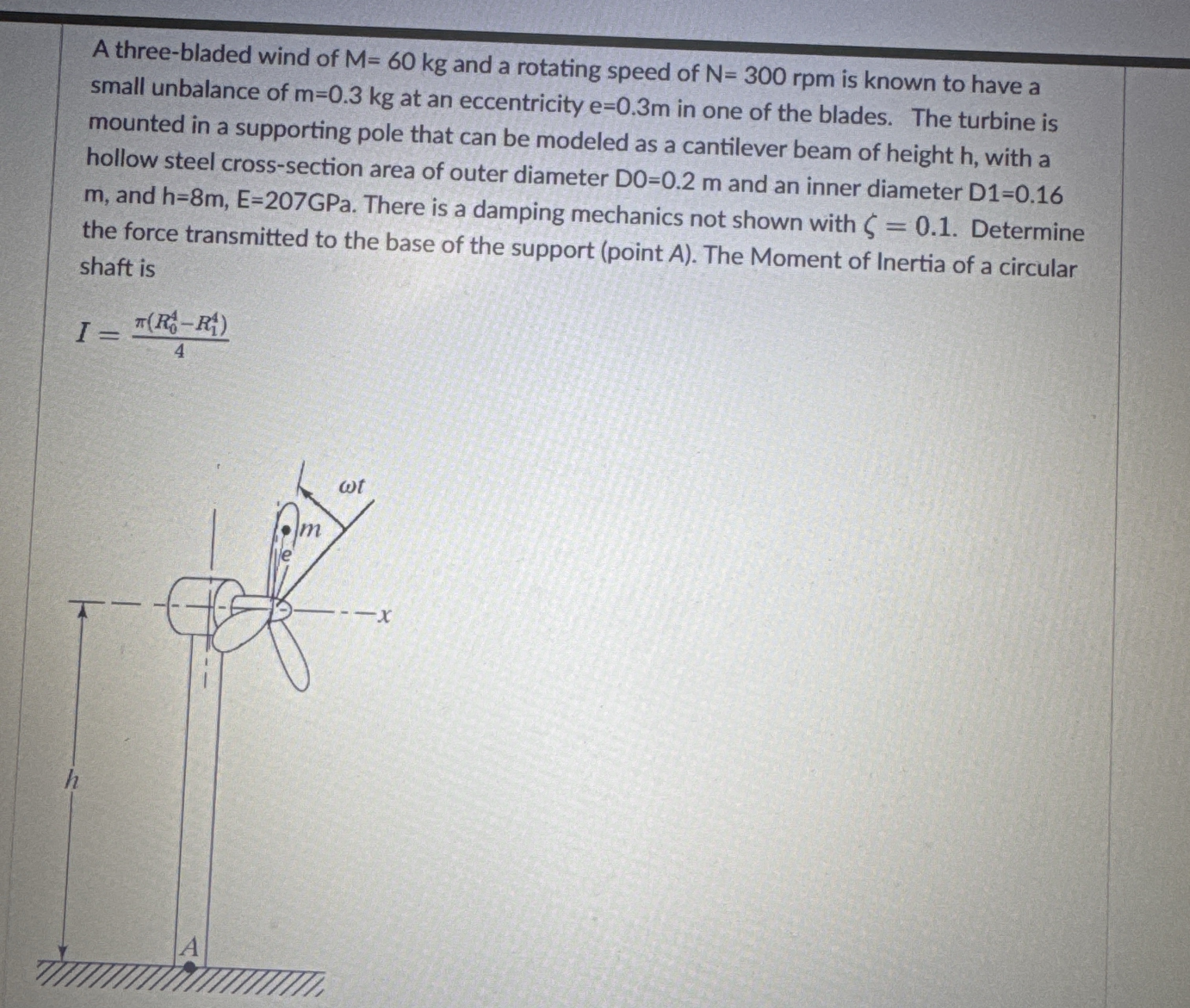 A three-bladed wind of M= 60 kg and a rotating speed of N= 300 rpm is known to have a small unbalance of m=0.3 kg at an eccentricity e=0.3m in one of the blades. The turbine is mounted in a supporting pole that can be modeled as a cantilever beam of height h, with a hollow steel cross-section area of outer diameter D0=0.2 m and an inner diameter D1=0.16 m, and h=8m, E=207GPa. There is a damping mechanics not shown with $\zeta = 0.1$. Determine the force transmitted to the base of the support (point A). The Moment of Inertia of a circular shaft is

$I = \frac{\pi(R_0^4 - R_1^4)}{4}$

$\omega t$
$m$
$e$
$x$
$h$
$A$